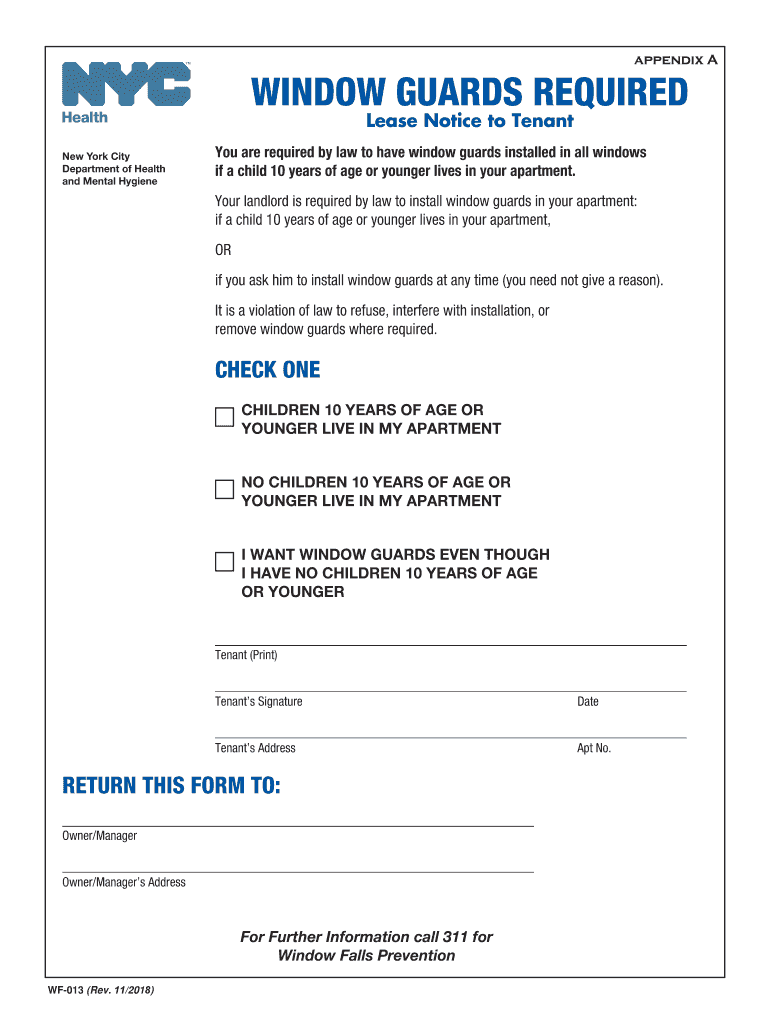 APPENDIX A

NYC
Health

New York City
Department of Health
and Mental Hygiene

WINDOW GUARDS REQUIRED

Lease Notice to Tenant

You are required by law to have window guards installed in all windows if a child 10 years of age or younger lives in your apartment.

Your landlord is required by law to install window guards in your apartment: if a child 10 years of age or younger lives in your apartment,

OR

if you ask him to install window guards at any time (you need not give a reason).

It is a violation of law to refuse, interfere with installation, or remove window guards where required.

CHECK ONE

CHILDREN 10 YEARS OF AGE OR YOUNGER LIVE IN MY APARTMENT

NO CHILDREN 10 YEARS OF AGE OR YOUNGER LIVE IN MY APARTMENT

I WANT WINDOW GUARDS EVEN THOUGH I HAVE NO CHILDREN 10 YEARS OF AGE OR YOUNGER

Tenant (Print)

Tenant's Signature

Date

Tenant's Address

Apt No.

RETURN THIS FORM TO:

Owner/Manager

Owner/Manager's Address

For Further Information call 311 for Window Falls Prevention

WF-013 (Rev. 11/2018)